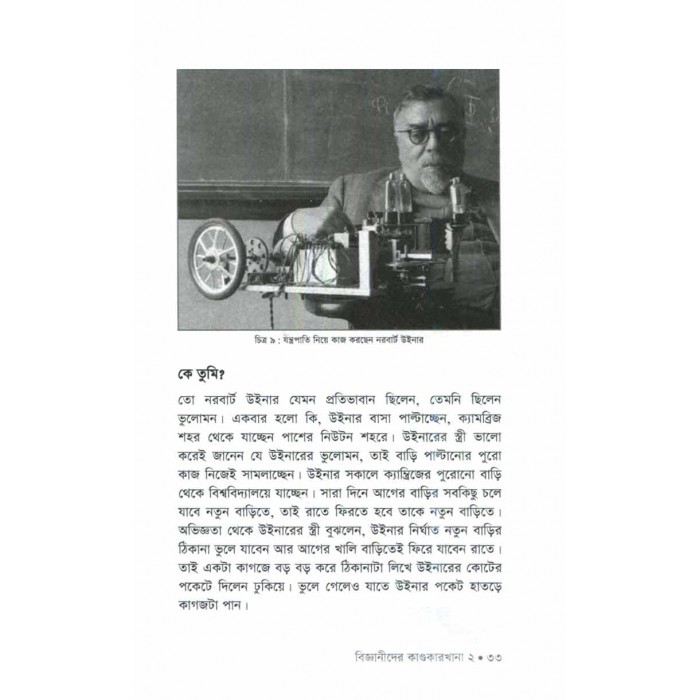 চিত্র ৯ : যন্ত্রপাতি নিয়ে কাজ করছেন নরবার্ট উইনার

কে তুমি?

তো নরবার্ট উইনার যেমন প্রতিভাবান ছিলেন, তেমনি ছিলেন ভুলোমন। একবার হলো কি, উইনার বাসা পাল্টাচ্ছেন, ক্যামব্রিজ শহর থেকে যাচ্ছেন পাশের নিউটন শহরে। উইনারের স্ত্রী ভালো করেই জানেন যে উইনারের ভুলোমন, তাই বাড়ি পাল্টানোর পুরো কাজ নিজেই সামলাচ্ছেন। উইনার সকালে ক্যাম্ব্রিজের পুরোনো বাড়ি থেকে বিশ্ববিদ্যালয়ে যাচ্ছেন। সারা দিনে আগের বাড়ির সবকিছু চলে যাবে নতুন বাড়িতে, তাই রাতে ফিরতে হবে তাকে নতুন বাড়িতে। অভিজ্ঞতা থেকে উইনারের স্ত্রী বুঝলেন, উইনার নির্ঘাত নতুন বাড়ির ঠিকানা ভুলে যাবেন আর আগের খালি বাড়িতেই ফিরে যাবেন রাতে। তাই একটা কাগজে বড় বড় করে ঠিকানাটা লিখে উইনারের কোটের পকেটে দিলেন ঢুকিয়ে। ভুলে গেলেও যাতে উইনার পকেট হাতড়ে কাগজটা পান।

বিজ্ঞানীদের কাণ্ডকারখানা ২ • ৩৩